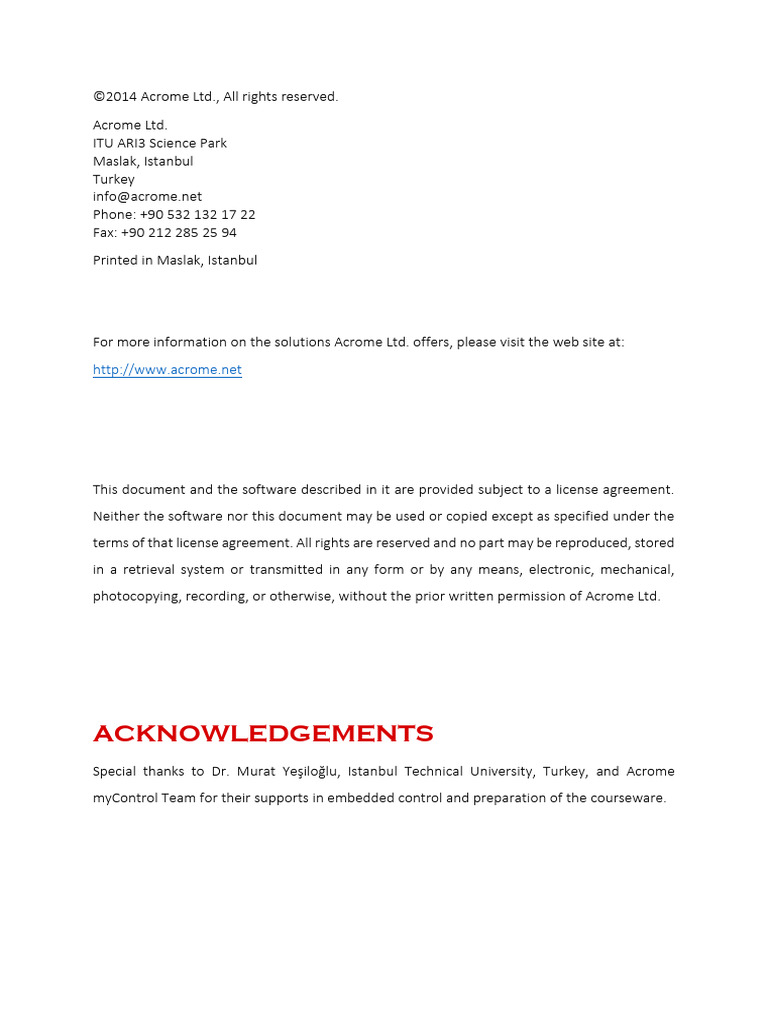 ©2014 Acrome Ltd., All rights reserved.

Acrome Ltd.
ITU ARI3 Science Park
Maslak, Istanbul
Turkey
info@acrome.net
Phone: +90 532 132 17 22
Fax: +90 212 285 25 94

Printed in Maslak, Istanbul

For more information on the solutions Acrome Ltd. offers, please visit the web site at:

http://www.acrome.net

This document and the software described in it are provided subject to a license agreement. Neither the software nor this document may be used or copied except as specified under the terms of that license agreement. All rights are reserved and no part may be reproduced, stored in a retrieval system or transmitted in any form or by any means, electronic, mechanical, photocopying, recording, or otherwise, without the prior written permission of Acrome Ltd.

ACKNOWLEDGEMENTS

Special thanks to Dr. Murat Yeşiloğlu, Istanbul Technical University, Turkey, and Acrome myControl Team for their supports in embedded control and preparation of the courseware.